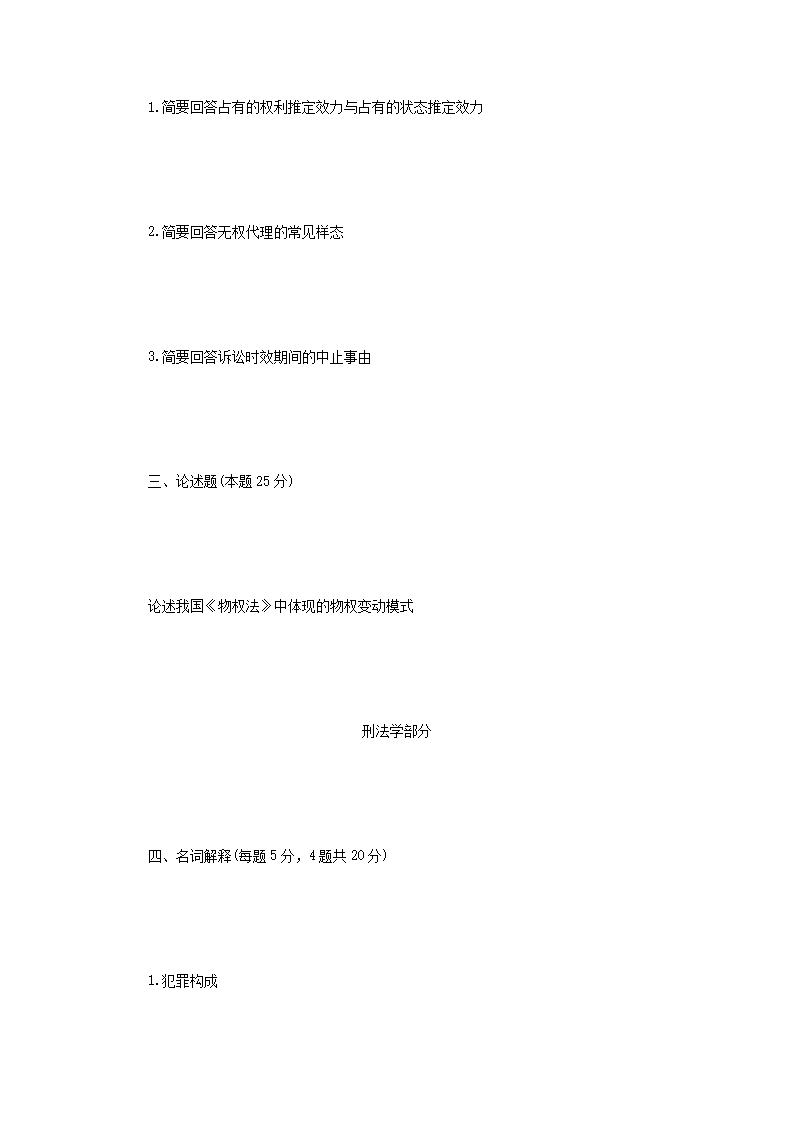 1.简要回答占有的权利推定效力与占有的状态推定效力

2.简要回答无权代理的常见样态

3.简要回答诉讼时效期间的中止事由

三、论述题(本题25分)

论述我国《物权法》中体现的物权变动模式

刑法学部分

四、名词解释(每题5分，4题共20分)

1.犯罪构成